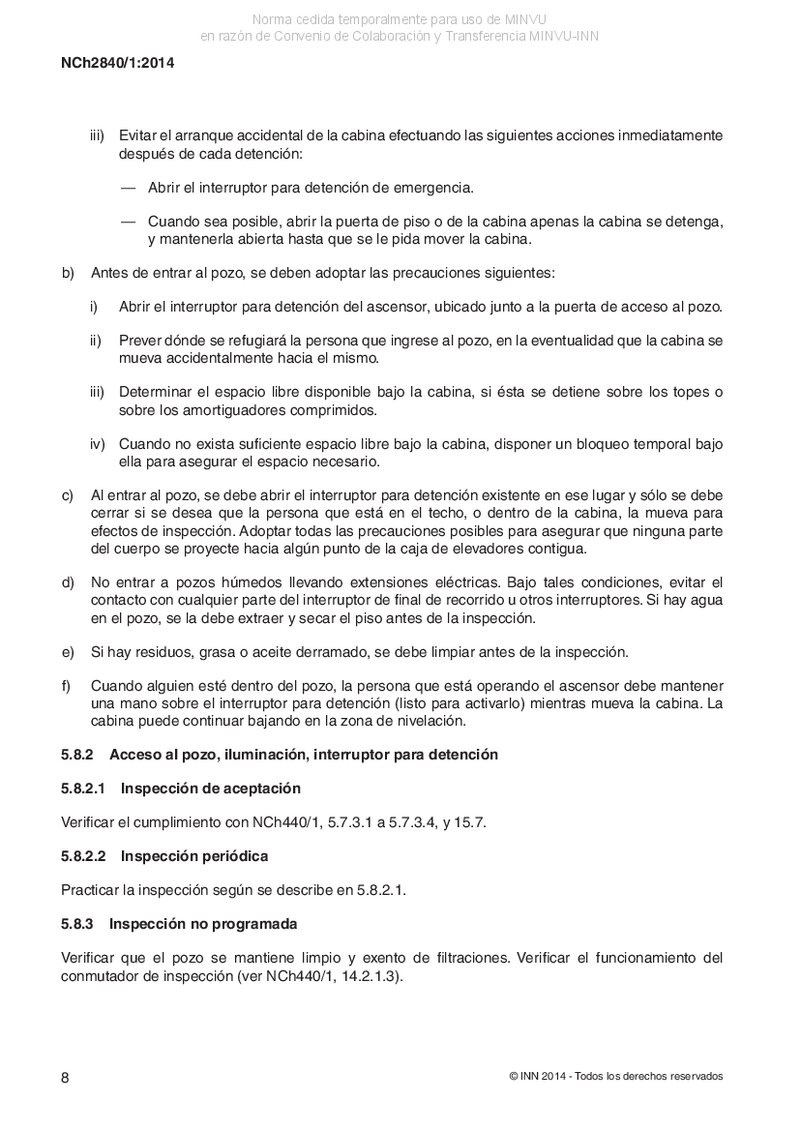 Norma cedida temporalmente para uso de MINVU
en razón de Convenio de Colaboración y Transferencia MINVU-INN

NCh2840/1:2014

iii) Evitar el arranque accidental de la cabina efectuando las siguientes acciones inmediatamente después de cada detención:

— Abrir el interruptor para detención de emergencia.

— Cuando sea posible, abrir la puerta de piso o de la cabina apenas la cabina se detenga, y mantenerla abierta hasta que se le pida mover la cabina.

b) Antes de entrar al pozo, se deben adoptar las precauciones siguientes:

i) Abrir el interruptor para detención del ascensor, ubicado junto a la puerta de acceso al pozo.

ii) Prever dónde se refugiará la persona que ingrese al pozo, en la eventualidad que la cabina se mueva accidentalmente hacia el mismo.

iii) Determinar el espacio libre disponible bajo la cabina, si ésta se detiene sobre los topes o sobre los amortiguadores comprimidos.

iv) Cuando no exista suficiente espacio libre bajo la cabina, disponer un bloqueo temporal bajo ella para asegurar el espacio necesario.

c) Al entrar al pozo, se debe abrir el interruptor para detención existente en ese lugar y sólo se debe cerrar si se desea que la persona que está en el techo, o dentro de la cabina, la mueva para efectos de inspección. Adoptar todas las precauciones posibles para asegurar que ninguna parte del cuerpo se proyecte hacia algún punto de la caja de elevadores contigua.

d) No entrar a pozos húmedos llevando extensiones eléctricas. Bajo tales condiciones, evitar el contacto con cualquier parte del interruptor de final de recorrido u otros interruptores. Si hay agua en el pozo, se la debe extraer y secar el piso antes de la inspección.

e) Si hay residuos, grasa o aceite derramado, se debe limpiar antes de la inspección.

f) Cuando alguien esté dentro del pozo, la persona que está operando el ascensor debe mantener una mano sobre el interruptor para detención (listo para activarlo) mientras mueva la cabina. La cabina puede continuar bajando en la zona de nivelación.

5.8.2 Acceso al pozo, iluminación, interruptor para detención

5.8.2.1 Inspección de aceptación

Verificar el cumplimiento con NCh440/1, 5.7.3.1 a 5.7.3.4, y 15.7.

5.8.2.2 Inspección periódica

Practicar la inspección según se describe en 5.8.2.1.

5.8.3 Inspección no programada

Verificar que el pozo se mantiene limpio y exento de filtraciones. Verificar el funcionamiento del conmutador de inspección (ver NCh440/1, 14.2.1.3).

8

© INN 2014 - Todos los derechos reservados